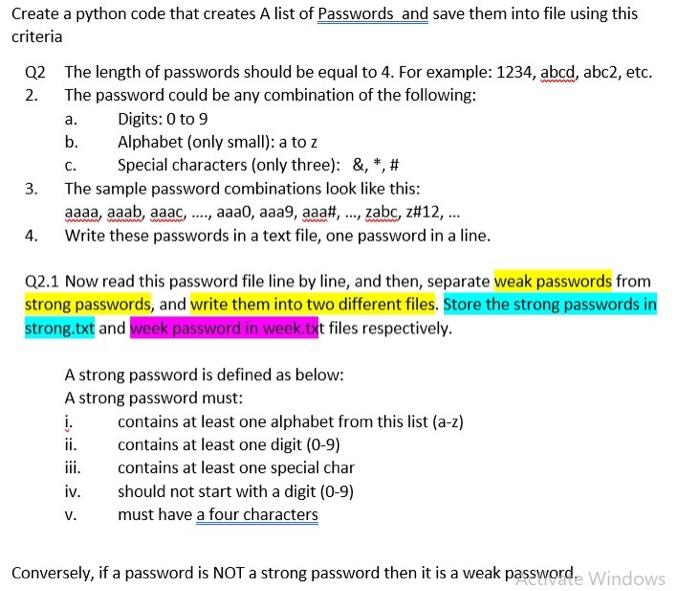 Create a python code that creates A list of Passwords and save them into file using this criteria

Q2 The length of passwords should be equal to 4. For example: 1234, abcd, abc2, etc.
2. The password could be any combination of the following:
a. Digits: 0 to 9
b. Alphabet (only small): a to z
c. Special characters (only three): &, *, #
3. The sample password combinations look like this:
aaaa, aaab, aaac, ...., aaa0, aaa9, aaa#, ..., zabc, z#12, ...
4. Write these passwords in a text file, one password in a line.

Q2.1 Now read this password file line by line, and then, separate weak passwords from strong passwords, and write them into two different files. Store the strong passwords in strong.txt and week password in week.txt files respectively.

A strong password is defined as below:
A strong password must:
i. contains at least one alphabet from this list (a-z)
ii. contains at least one digit (0-9)
iii. contains at least one special char
iv. should not start with a digit (0-9)
v. must have a four characters

Conversely, if a password is NOT a strong password then it is a weak password.

Activate Windows